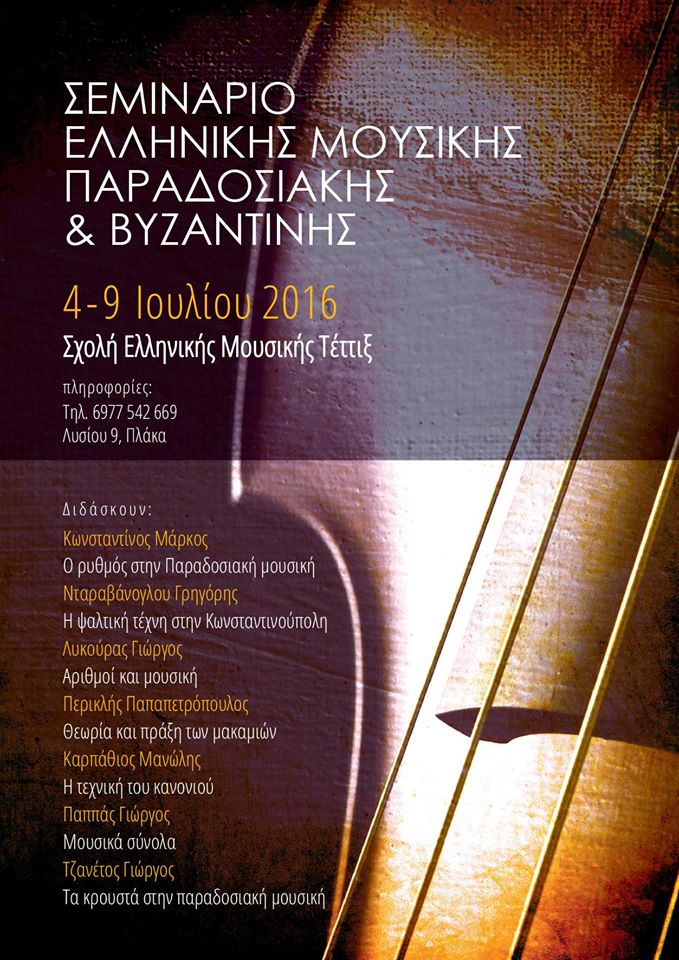 ΣΕΜΙΝΑΡΙΟ
ΕΛΛΗΝΙΚΗΣ ΜΟΥΣΙΚΗΣ
ΠΑΡΑΔΟΣΙΑΚΗΣ
& ΒΥΖΑΝΤΙΝΗΣ

4-9 Ιουλίου 2016
Σχολή Ελληνικής Μουσικής Τέττιξ

πληροφορίες:
Τηλ. 6977 542 669
Λυσίου 9, Πλάκα

Διδάσκουν:
Κωνσταντίνος Μάρκος
Ο ρυθμός στην Παραδοσιακή μουσική
Νταραβάνογλου Γρηγόρης
Η ψαλτική τέχνη στην Κωνσταντινούπολη
Λυκούρας Γιώργος
Αριθμοί και μουσική
Περικλής Παπαπετρόπουλος
Θεωρία και πράξη των μακαμιών
Καρπάθιος Μανώλης
Η τεχνική του κανονιού
Παππάς Γιώργος
Μουσικά σύνολα
Τζανέτος Γιώργος
Τα κρουστά στην παραδοσιακή μουσική